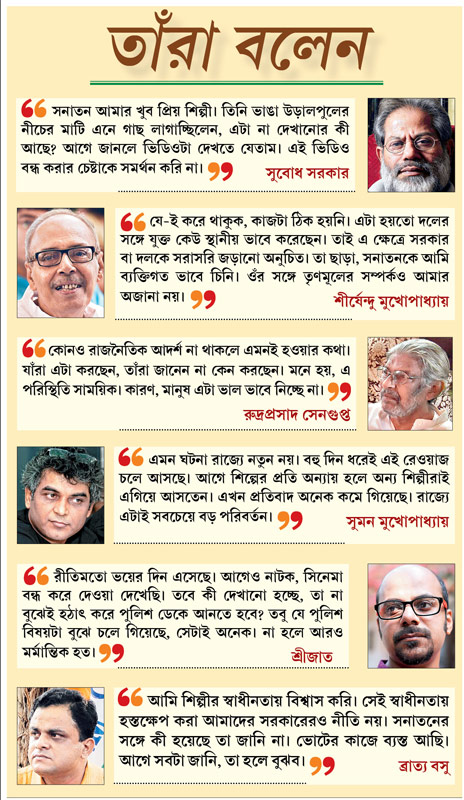 তাঁরা বলেন

সনাতন আমার খুব প্রিয় শিল্পী। তিনি ভাঙা উড়ালপুলের নীচের মাটি এনে গাছ লাগাচ্ছিলেন, এটা না দেখানোর কী আছে? আগে জানলে ভিডিওটা দেখতে যেতাম। এই ভিডিও বন্ধ করার চেষ্টাকে সমর্থন করি না।

সুবোধ সরকার

যে-ই করে থাকুক, কাজটা ঠিক হয়নি। এটা হয়তো দলের সঙ্গে যুক্ত কেউ স্থানীয় ভাবে করেছেন। তাই এ ক্ষেত্রে সরকার বা দলকে সরাসরি জড়ানো অনুচিত। তা ছাড়া, সনাতনকে আমি ব্যক্তিগত ভাবে চিনি। ওঁর সঙ্গে তৃণমূলের সম্পর্কও আমার অজানা নয়।

শীর্ষেন্দু মুখোপাধ্যায়

কোনও রাজনৈতিক আদর্শ না থাকলে এমনই হওয়ার কথা। যাঁরা এটা করছেন, তাঁরা জানেন না কেন করছেন। মনে হয়, এ পরিস্থিতি সাময়িক। কারণ, মানুষ এটা ভাল ভাবে নিচ্ছে না।

রুদ্রপ্রসাদ সেনগুপ্ত

এমন ঘটনা রাজ্যে নতুন নয়। বহু দিন ধরেই এই রেওয়াজ চলে আসছে। আগে শিল্পের প্রতি অন্যায় হলে অন্য শিল্পীরাই এগিয়ে আসতেন। এখন প্রতিবাদ অনেক কমে গিয়েছে। রাজ্যে এটাই সবচেয়ে বড় পরিবর্তন।

সুমন মুখোপাধ্যায়

রীতিমতো ভয়ের দিন এসেছে। আগেও নাটক, সিনেমা বন্ধ করে দেওয়া দেখেছি। তবে কী দেখানো হচ্ছে, তা না বুঝেই হঠাৎ করে পুলিশ ডেকে আনতে হবে? তবু যে পুলিশ বিষয়টা বুঝে চলে গিয়েছে, সেটাই অনেক। না হলে আরও মর্মান্তিক হত।

শ্রীজাত

আমি শিল্পীর স্বাধীনতায় বিশ্বাস করি। সেই স্বাধীনতায় হস্তক্ষেপ করা আমাদের সরকারেরও নীতি নয়। সনাতনের সঙ্গে কী হয়েছে তা জানি না। ভোটের কাজে ব্যস্ত আছি। আগে সবটা জানি, তা হলে বুঝব।

ব্রাত্য বসু